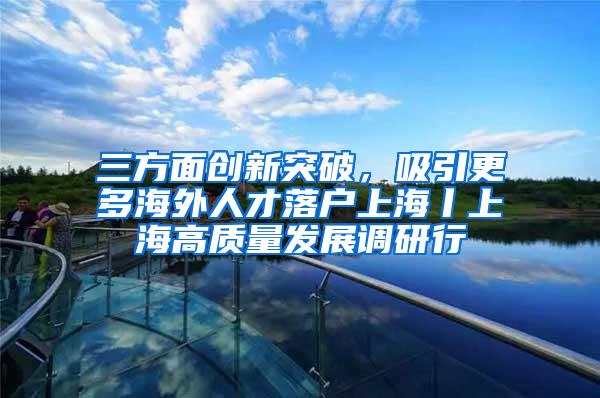 三方面创新突破，吸引更多海外人才落户上海丨上海高质量发展调研行